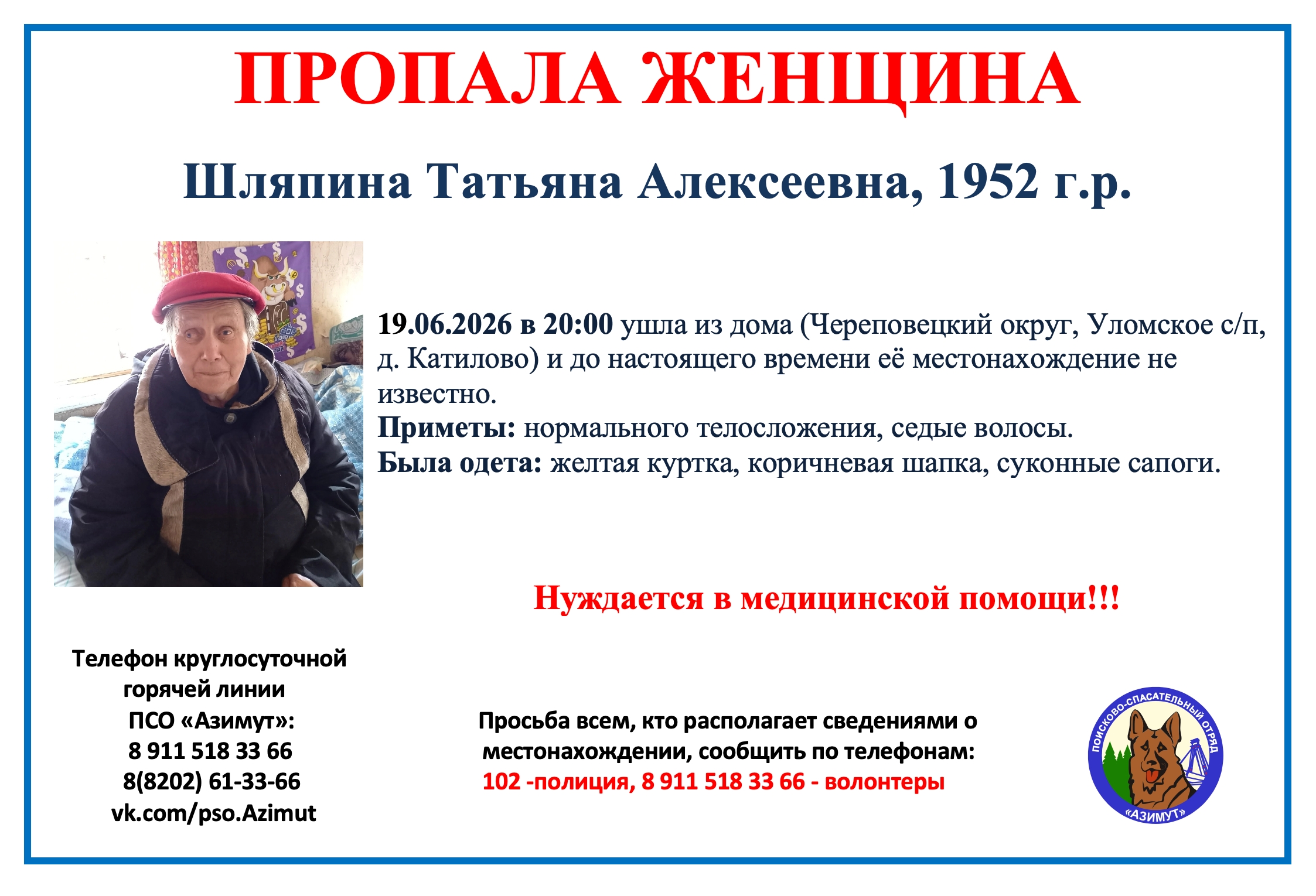 ПРОПАЛА ЖЕНЩИНА

Шляпина Татьяна Алексеевна, 1952 г.р.

19.06.2026 в 20:00 ушла из дома (Череповецкий округ, Уломское с/п, д. Катилово) и до настоящего времени её местонахождение не известно.

Приметы: нормального телосложения, седые волосы.

Была одета: желтая куртка, коричневая шапка, суконные сапоги.

Нуждается в медицинской помощи!!!

Телефон круглосуточной
горячей линии
ПСО «Азимут»:
8 911 518 33 66
8(8202) 61-33-66
vk.com/pso.Azimut

Просьба всем, кто располагает сведениями о местонахождении, сообщить по телефонам:
102 -полиция, 8 911 518 33 66 - волонтеры

ПОИСКОВО-СПАСАТЕЛЬНЫЙ ОТРЯД
«АЗИМУТ»